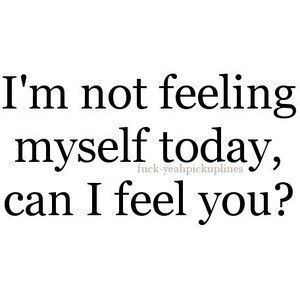 I'm not feeling myself today, can I feel you?

fuck-yeahpickuplines